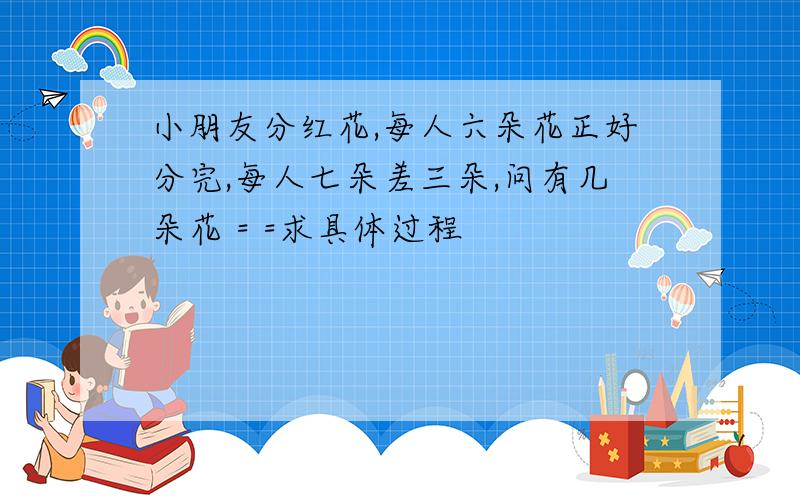 小朋友分红花,每人六朵花正好分完,每人七朵差三朵,问有几朵花 = =求具体过程